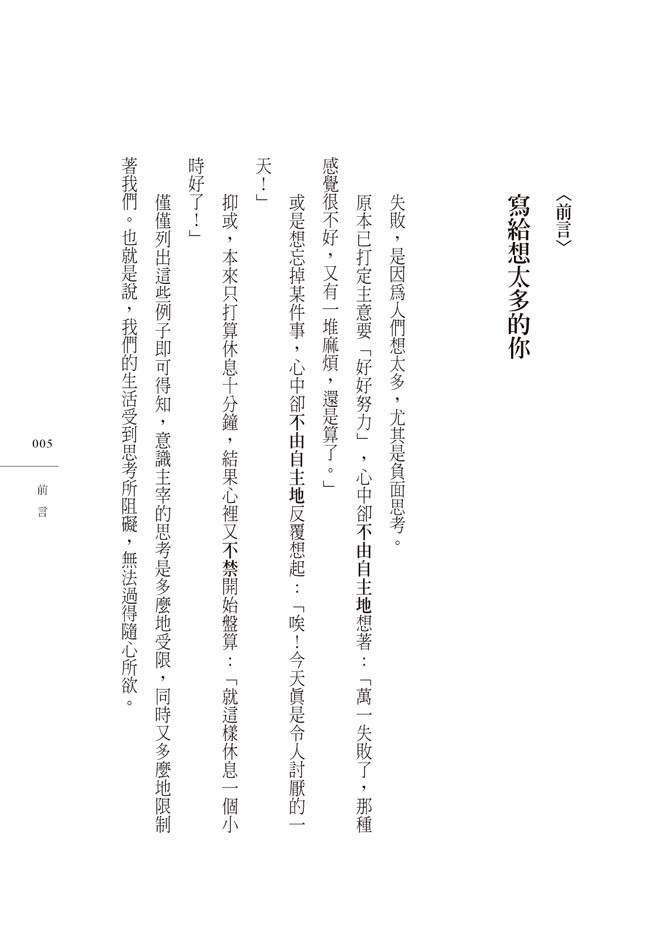 〈前言〉

寫給想太多的你

失敗，是因爲人們想太多，尤其是負面思考。

原本已打定主意要「好好努力」，心中卻不由自主地想著：「萬一失敗了，那種感覺很不好，又有一堆麻煩，還是算了。」

或是想忘掉某件事，心中卻不由自主地反覆想起：「唉！今天眞是令人討厭的一天！」

抑或，本來只打算休息十分鐘，結果心裡又不禁開始盤算：「就這樣休息一個小時好了！」

僅僅列出這些例子即可得知，意識主宰的思考是多麼地受限，同時又多麼地限制著我們。也就是說，我們的生活受到思考所阻礙，無法過得隨心所欲。

005

前言